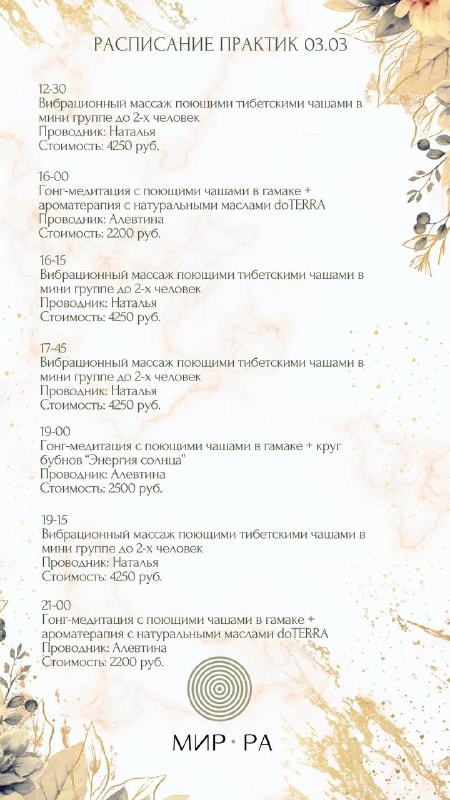 РАСПИСАНИЕ ПРАКТИК 03.03

12-30
Вибрационный массаж поющими тибетскими чашами в мини группе до 2-х человек
Проводник: Наталья
Стоимость: 4250 руб.

16-00
Гонг-медитация с поющими чашами в гамаке + ароматерапия с натуральными маслами doTERRA
Проводник: Алевтина
Стоимость: 2200 руб.

16-15
Вибрационный массаж поющими тибетскими чашами в мини группе до 2-х человек
Проводник: Наталья
Стоимость: 4250 руб.

17-45
Вибрационный массаж поющими тибетскими чашами в мини группе до 2-х человек
Проводник: Наталья
Стоимость: 4250 руб.

19-00
Гонг-медитация с поющими чашами в гамаке + круг бубнов "Энергия солнца"
Проводник: Алевтина
Стоимость: 2500 руб.

19-15
Вибрационный массаж поющими тибетскими чашами в мини группе до 2-х человек
Проводник: Наталья
Стоимость: 4250 руб.

21-00
Гонг-медитация с поющими чашами в гамаке + ароматерапия с натуральными маслами doTERRA
Проводник: Алевтина
Стоимость: 2200 руб.

МИР · РА